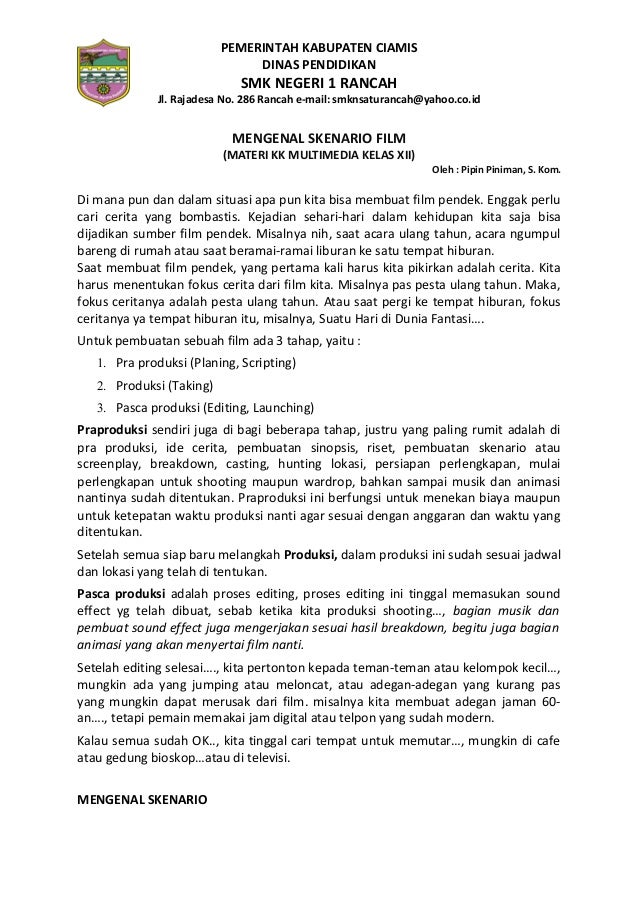 PEMERINTAH KABUPATEN CIAMIS
DINAS PENDIDIKAN
SMK NEGERI 1 RANCAH
Jl. Rajadesa No. 286 Rancah e-mail: smknsaturancah@yahoo.co.id

MENGENAL SKENARIO FILM
(MATERI KK MULTIMEDIA KELAS XII)
Oleh : Pipin Piniman, S. Kom.

Di mana pun dan dalam situasi apa pun kita bisa membuat film pendek. Enggak perlu cari cerita yang bombastis. Kejadian sehari-hari dalam kehidupan kita saja bisa dijadikan sumber film pendek. Misalnya nih, saat acara ulang tahun, acara ngumpul bareng di rumah atau saat beramai-ramai liburan ke satu tempat hiburan.
Saat membuat film pendek, yang pertama kali harus kita pikirkan adalah cerita. Kita harus menentukan fokus cerita dari film kita. Misalnya pas pesta ulang tahun. Maka, fokus ceritanya adalah pesta ulang tahun. Atau saat pergi ke tempat hiburan, fokus ceritanya ya tempat hiburan itu, misalnya, Suatu Hari di Dunia Fantasi….

Untuk pembuatan sebuah film ada 3 tahap, yaitu :
1. Pra produksi (Planing, Scripting)
2. Produksi (Taking)
3. Pasca produksi (Editing, Launching)

Praproduksi sendiri juga di bagi beberapa tahap, justru yang paling rumit adalah di pra produksi, ide cerita, pembuatan sinopsis, riset, pembuatan skenario atau screenplay, breakdown, casting, hunting lokasi, persiapan perlengkapan, mulai perlengkapan untuk shooting maupun wardrop, bahkan sampai musik dan animasi nantinya sudah ditentukan. Praproduksi ini berfungsi untuk menekan biaya maupun untuk ketepatan waktu produksi nanti agar sesuai dengan anggaran dan waktu yang ditentukan.

Setelah semua siap baru melangkah Produksi, dalam produksi ini sudah sesuai jadwal dan lokasi yang telah di tentukan.

Pasca produksi adalah proses editing, proses editing ini tinggal memasukan sound effect yg telah dibuat, sebab ketika kita produksi shooting…, bagian musik dan pembuat sound effect juga mengerjakan sesuai hasil breakdown, begitu juga bagian animasi yang akan menyertai film nanti.

Setelah editing selesai…., kita pertonton kepada teman-teman atau kelompok kecil…, mungkin ada yang jumping atau meloncat, atau adegan-adegan yang kurang pas yang mungkin dapat merusak dari film. misalnya kita membuat adegan jaman 60-an…., tetapi pemain memakai jam digital atau telpon yang sudah modern.

Kalau semua sudah OK.., kita tinggal cari tempat untuk memutar…, mungkin di cafe atau gedung bioskop…atau di televisi.

MENGENAL SKENARIO